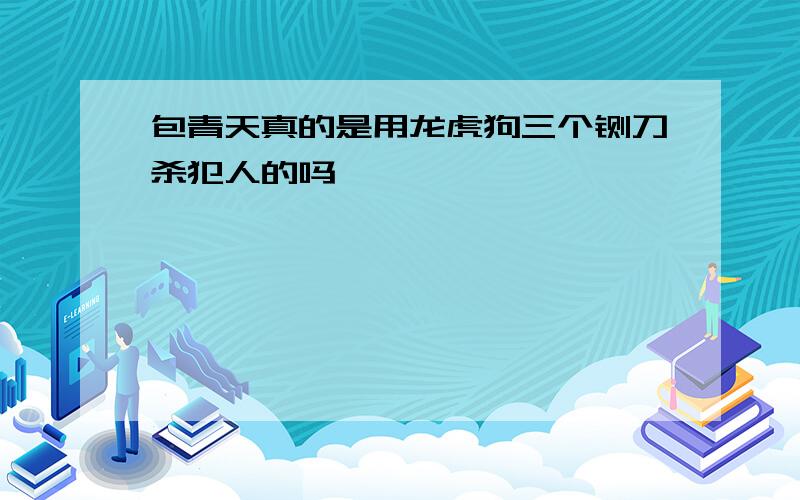 包青天真的是用龙虎狗三个铡刀杀犯人的吗

E-LEARNING